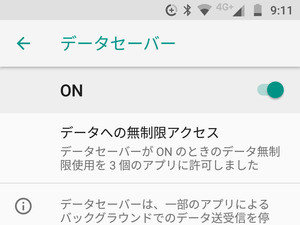 4G+ 9:11

データセーバー

ON

データへの無制限アクセス

データセーバーが ON のときのデータ無制限使用を 3 個のアプリに許可しました

データセーバーは、一部のアプリによるバックグラウンドでのデータ送受信を停